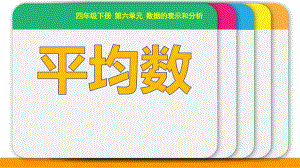 四年级下册 第六单元 数据的表示和分析

平均数